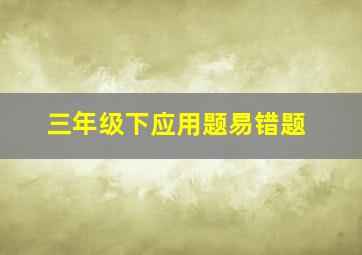 三年级下应用题易错题